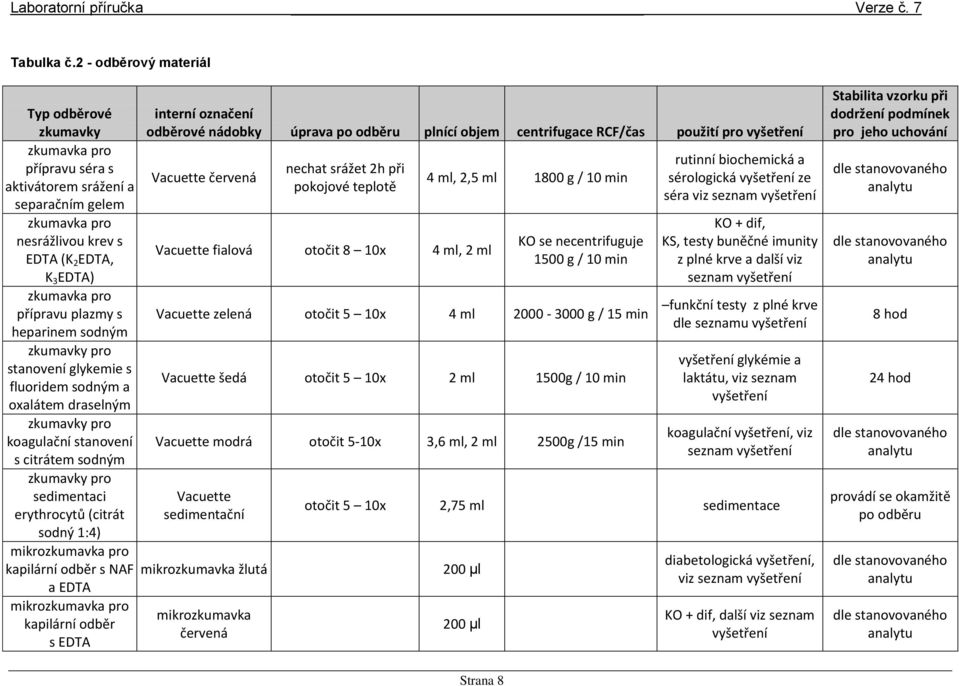 Laboratorní příručka Verze č. 7

Tabulka č.2 - odběrový materiál

| Typ odběrové zkumavky | interní označení odběrové nádobky | úprava po odběru | plnící objem | centrifugace RCF/čas | použití pro vyšetření | Stabilita vzorku při dodržení podmínek pro jeho uchování |
|---|---|---|---|---|---|---|
| zkumavka pro přípravu séra s aktivátorem srážení a separačním gelem | Vacuette červená | nechat srážet 2h při pokojové teplotě | 4 ml, 2,5 ml | 1800 g / 10 min | rutinní biochemická a sérologická vyšetření ze séra viz seznam vyšetření | dle stanovovaného analytu |
| zkumavka pro nesrážlivou krev s EDTA ($K_2$EDTA, $K_3$EDTA) | Vacuette fialová | otočit 8 – 10x | 4 ml, 2 ml | KO se necentrifuguje 1500 g / 10 min | KO + dif, KS, testy buněčné imunity z plné krve a další viz seznam vyšetření | dle stanovovaného analytu |
| zkumavka pro přípravu plazmy s heparinem sodným | Vacuette zelená | otočit 5 – 10x | 4 ml | 2000 - 3000 g / 15 min | –funkční testy z plné krve dle seznamu vyšetření | 8 hod |
| zkumavky pro stanovení glykemie s fluoridem sodným a oxalátem draselným | Vacuette šedá | otočit 5 – 10x | 2 ml | 1500g / 10 min | vyšetření glykémie a laktátu, viz seznam vyšetření | 24 hod |
| zkumavky pro koagulační stanovení s citrátem sodným | Vacuette modrá | otočit 5-10x | 3,6 ml, 2 ml | 2500g /15 min | koagulační vyšetření, viz seznam vyšetření | dle stanovovaného analytu |
| zkumavky pro sedimentaci erythrocytů (citrát sodný 1:4) | Vacuette sedimentační | otočit 5 – 10x | 2,75 ml | | sedimentace | provádí se okamžitě po odběru |
| mikrozkumavka pro kapilární odběr s NAF a EDTA | mikrozkumavka žlutá | | 200 µl | | diabetologická vyšetření, viz seznam vyšetření | dle stanovovaného analytu |
| mikrozkumavka pro kapilární odběr s EDTA | mikrozkumavka červená | | 200 µl | | KO + dif, další viz seznam vyšetření | dle stanovovaného analytu |

Strana 8